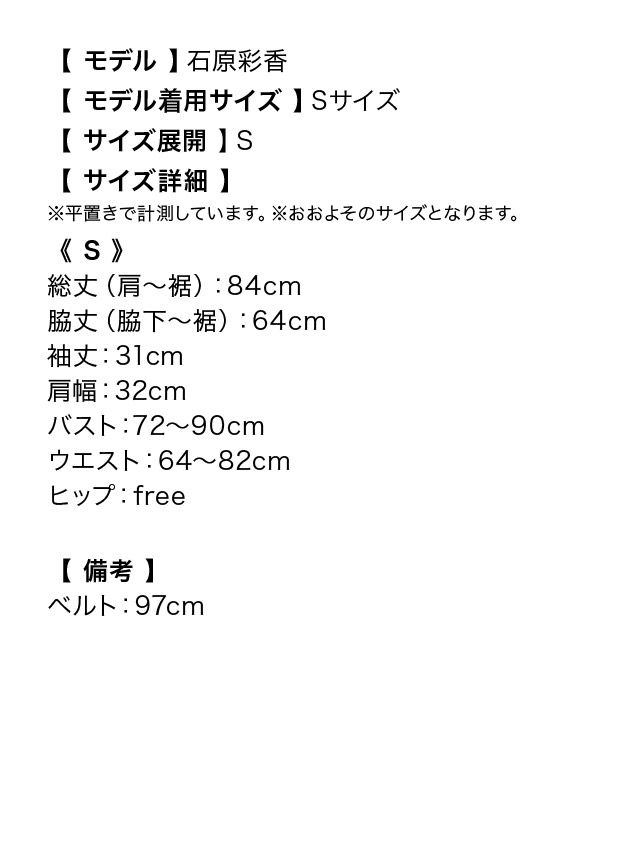 【 モデル 】石原彩香
【 モデル着用サイズ 】Sサイズ
【 サイズ展開 】S
【 サイズ詳細 】
※平置きで計測しています。※おおよそのサイズとなります。
《 S 》
総丈（肩～裾）：84cm
脇丈（脇下～裾）：64cm
袖丈：31cm
肩幅：32cm
バスト：72～90cm
ウエスト：64～82cm
ヒップ：free

【 備考 】
ベルト：97cm